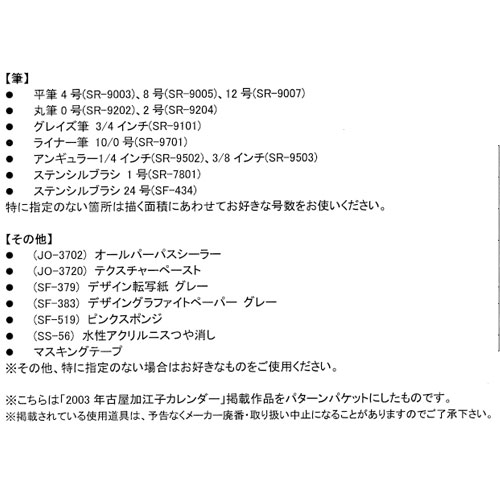 【筆】
● 平筆 4 号(SR-9003)、8 号(SR-9005)、12 号(SR-9007)
● 丸筆 0 号(SR-9202)、2 号(SR-9204)
● グレイズ筆 3/4 インチ(SR-9101)
● ライナー筆 10/0 号(SR-9701)
● アンギュラー1/4 インチ(SR-9502)、3/8 インチ(SR-9503)
● ステンシルブラシ 1 号(SR-7801)
● ステンシルブラシ 24 号(SF-434)
特に指定のない箇所は描く面積にあわせてお好きな号数をお使いください。

【その他】
● (JO-3702) オールパーパスシーラー
● (JO-3720) テクスチャーペースト
● (SF-379) デザイン転写紙 グレー
● (SF-383) デザイングラファイトペーパー グレー
● (SF-519) ピンクスポンジ
● (SS-56) 水性アクリルニスつや消し
● マスキングテープ
※その他、特に指定のない場合はお好きなものをご使用ください。

※こちらは「2003 年古屋加江子カレンダー」掲載作品をパターンパケットにしたものです。
※掲載されている使用道具は、予告なくメーカー廃番・取り扱い中止になることがありますのでご了承下さい。